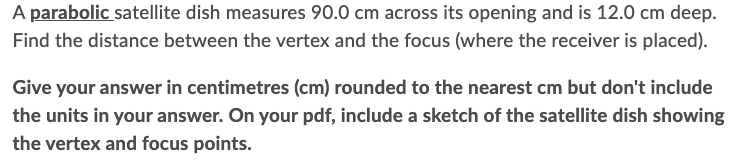 A parabolic satellite dish measures 90.0 cm across its opening and is 12.0 cm deep. Find the distance between the vertex and the focus (where the receiver is placed).

Give your answer in centimetres (cm) rounded to the nearest cm but don't include the units in your answer. On your pdf, include a sketch of the satellite dish showing the vertex and focus points.